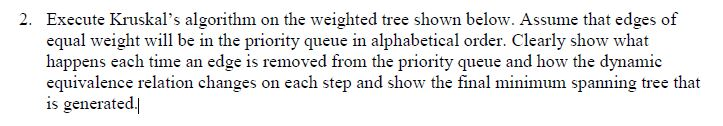 2. Execute Kruskal's algorithm on the weighted tree shown below. Assume that edges of equal weight will be in the priority queue in alphabetical order. Clearly show what happens each time an edge is removed from the priority queue and how the dynamic equivalence relation changes on each step and show the final minimum spanning tree that is generated.